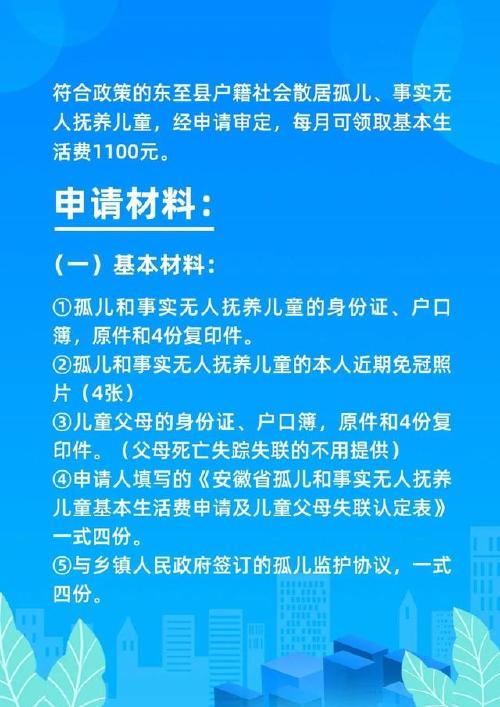 符合政策的东至县户籍社会散居孤儿、事实无人抚养儿童，经申请审定，每月可领取基本生活费1100元。

申请材料：

（一）基本材料：

①孤儿和事实无人抚养儿童的身份证、户口簿，原件和4份复印件。
②孤儿和事实无人抚养儿童的本人近期免冠照片（4张）
③儿童父母的身份证、户口簿，原件和4份复印件。（父母死亡失踪失联的不用提供）
④申请人填写的《安徽省孤儿和事实无人抚养儿童基本生活费申请及儿童父母失联认定表》一式四份。
⑤与乡镇人民政府签订的孤儿监护协议，一式四份。